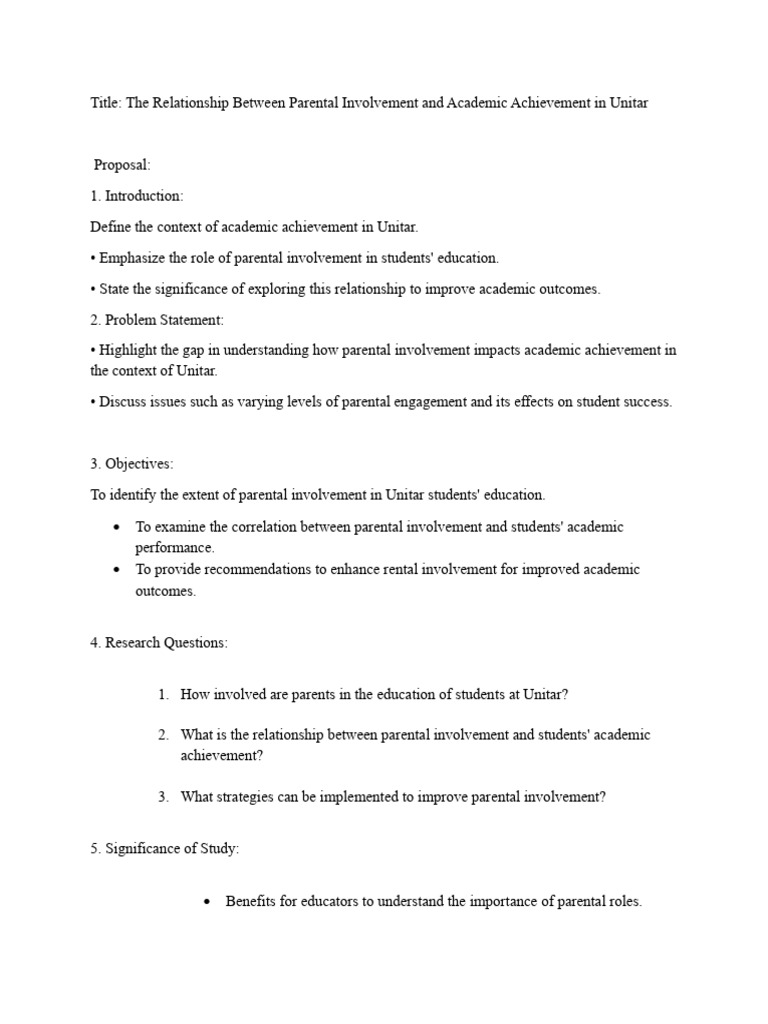 Title: The Relationship Between Parental Involvement and Academic Achievement in Unitar

Proposal:

1. Introduction:

Define the context of academic achievement in Unitar.

• Emphasize the role of parental involvement in students' education.

• State the significance of exploring this relationship to improve academic outcomes.

2. Problem Statement:

• Highlight the gap in understanding how parental involvement impacts academic achievement in the context of Unitar.

• Discuss issues such as varying levels of parental engagement and its effects on student success.

3. Objectives:

To identify the extent of parental involvement in Unitar students' education.

• To examine the correlation between parental involvement and students' academic performance.
• To provide recommendations to enhance rental involvement for improved academic outcomes.

4. Research Questions:

1. How involved are parents in the education of students at Unitar?

2. What is the relationship between parental involvement and students' academic achievement?

3. What strategies can be implemented to improve parental involvement?

5. Significance of Study:

• Benefits for educators to understand the importance of parental roles.